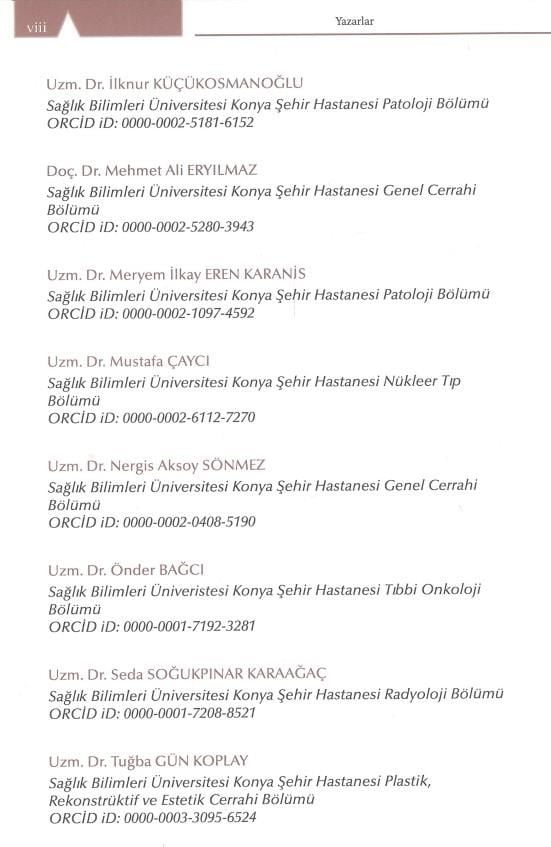 viii

Yazarlar

Uzm. Dr. İlknur KÜÇÜKOSMANOĞLU
Sağlık Bilimleri Üniversitesi Konya Şehir Hastanesi Patoloji Bölümü
ORCİD iD: 0000-0002-5181-6152

Doç. Dr. Mehmet Ali ERYILMAZ
Sağlık Bilimleri Üniversitesi Konya Şehir Hastanesi Genel Cerrahi Bölümü
ORCİD iD: 0000-0002-5280-3943

Uzm. Dr. Meryem İlkay EREN KARANİS
Sağlık Bilimleri Üniversitesi Konya Şehir Hastanesi Patoloji Bölümü
ORCİD iD: 0000-0002-1097-4592

Uzm. Dr. Mustafa ÇAYCI
Sağlık Bilimleri Üniversitesi Konya Şehir Hastanesi Nükleer Tıp Bölümü
ORCİD iD: 0000-0002-6112-7270

Uzm. Dr. Nergis Aksoy SÖNMEZ
Sağlık Bilimleri Üniversitesi Konya Şehir Hastanesi Genel Cerrahi Bölümü
ORCİD iD: 0000-0002-0408-5190

Uzm. Dr. Önder BAĞCI
Sağlık Bilimleri Üniveristesi Konya Şehir Hastanesi Tıbbi Onkoloji Bölümü
ORCİD iD: 0000-0001-7192-3281

Uzm. Dr. Seda SOĞUKPINAR KARAAĞAÇ
Sağlık Bilimleri Üniversitesi Konya Şehir Hastanesi Radyoloji Bölümü
ORCİD iD: 0000-0001-7208-8521

Uzm. Dr. Tuğba GÜN KOPLAY
Sağlık Bilimleri Üniversitesi Konya Şehir Hastanesi Plastik, Rekonstrüktif ve Estetik Cerrahi Bölümü
ORCİD iD: 0000-0003-3095-6524